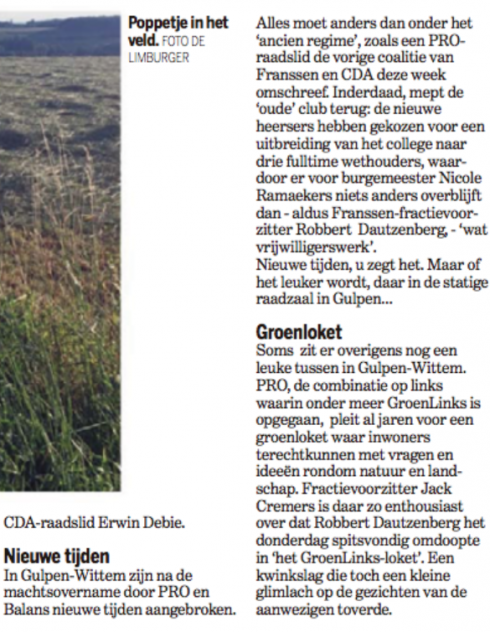 **Poppetje in het veld.** FOTO DE LIMBURGER

CDA-raadslid Erwin Debie.

**Nieuwe tijden**
In Gulpen-Wittem zijn na de machtsovername door PRO en Balans nieuwe tijden aangebroken.

Alles moet anders dan onder het 'ancien regime', zoals een PRO-raadslid de vorige coalitie van Franssen en CDA deze week omschreef. Inderdaad, mept de 'oude' club terug: de nieuwe heersers hebben gekozen voor een uitbreiding van het college naar drie fulltime wethouders, waardoor er voor burgemeester Nicole Ramaekers niets anders overblijft dan - aldus Franssen-fractievoorzitter Robbert Dautzenberg, - 'wat vrijwilligerswerk'.
Nieuwe tijden, u zegt het. Maar of het leuker wordt, daar in de statige raadzaal in Gulpen...

**Groenloket**
Soms zit er overigens nog een leuke tussen in Gulpen-Wittem. PRO, de combinatie op links waarin onder meer GroenLinks is opgegaan, pleit al jaren voor een groenloket waar inwoners terechtkunnen met vragen en ideeën rondom natuur en landschap. Fractievoorzitter Jack Cremers is daar zo enthousiast over dat Robbert Dautzenberg het donderdag spitsvondig omdoopte in 'het GroenLinks-loket'. Een kwinkslag die toch een kleine glimlach op de gezichten van de aanwezigen toverde.